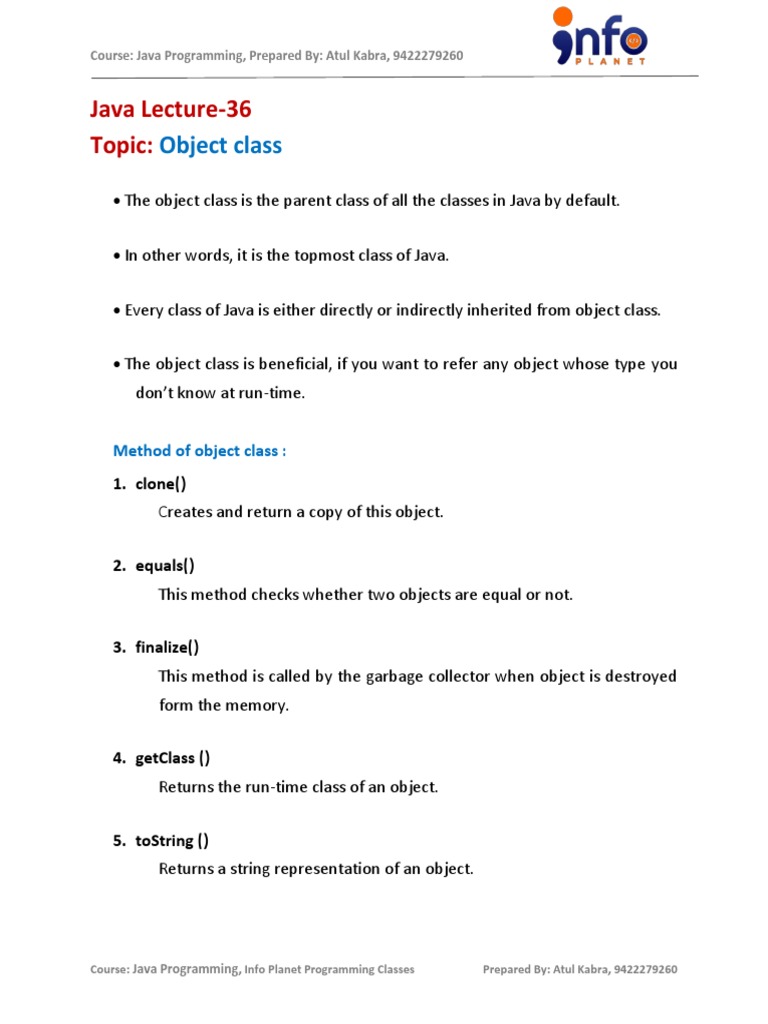 Course: Java Programming, Prepared By: Atul Kabra, 9422279260

info PLANET

Java Lecture-36

Topic: Object class

• The object class is the parent class of all the classes in Java by default.

• In other words, it is the topmost class of Java.

• Every class of Java is either directly or indirectly inherited from object class.

• The object class is beneficial, if you want to refer any object whose type you don't know at run-time.

Method of object class :

1. clone()
Creates and return a copy of this object.

2. equals()
This method checks whether two objects are equal or not.

3. finalize()
This method is called by the garbage collector when object is destroyed form the memory.

4. getClass ()
Returns the run-time class of an object.

5. toString ()
Returns a string representation of an object.

Course: Java Programming, Info Planet Programming Classes Prepared By: Atul Kabra, 9422279260